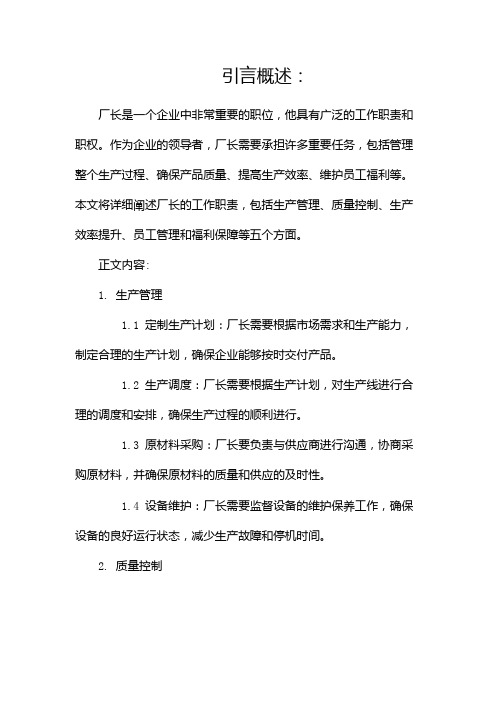 引言概述：

厂长是一个企业中非常重要的职位，他具有广泛的工作职责和职权。作为企业的领导者，厂长需要承担许多重要任务，包括管理整个生产过程、确保产品质量、提高生产效率、维护员工福利等。本文将详细阐述厂长的工作职责，包括生产管理、质量控制、生产效率提升、员工管理和福利保障等五个方面。

正文内容:

1. 生产管理

1.1 定制生产计划：厂长需要根据市场需求和生产能力，制定合理的生产计划，确保企业能够按时交付产品。

1.2 生产调度：厂长需要根据生产计划，对生产线进行合理的调度和安排，确保生产过程的顺利进行。

1.3 原材料采购：厂长要负责与供应商进行沟通，协商采购原材料，并确保原材料的质量和供应的及时性。

1.4 设备维护：厂长需要监督设备的维护保养工作，确保设备的良好运行状态，减少生产故障和停机时间。

2. 质量控制